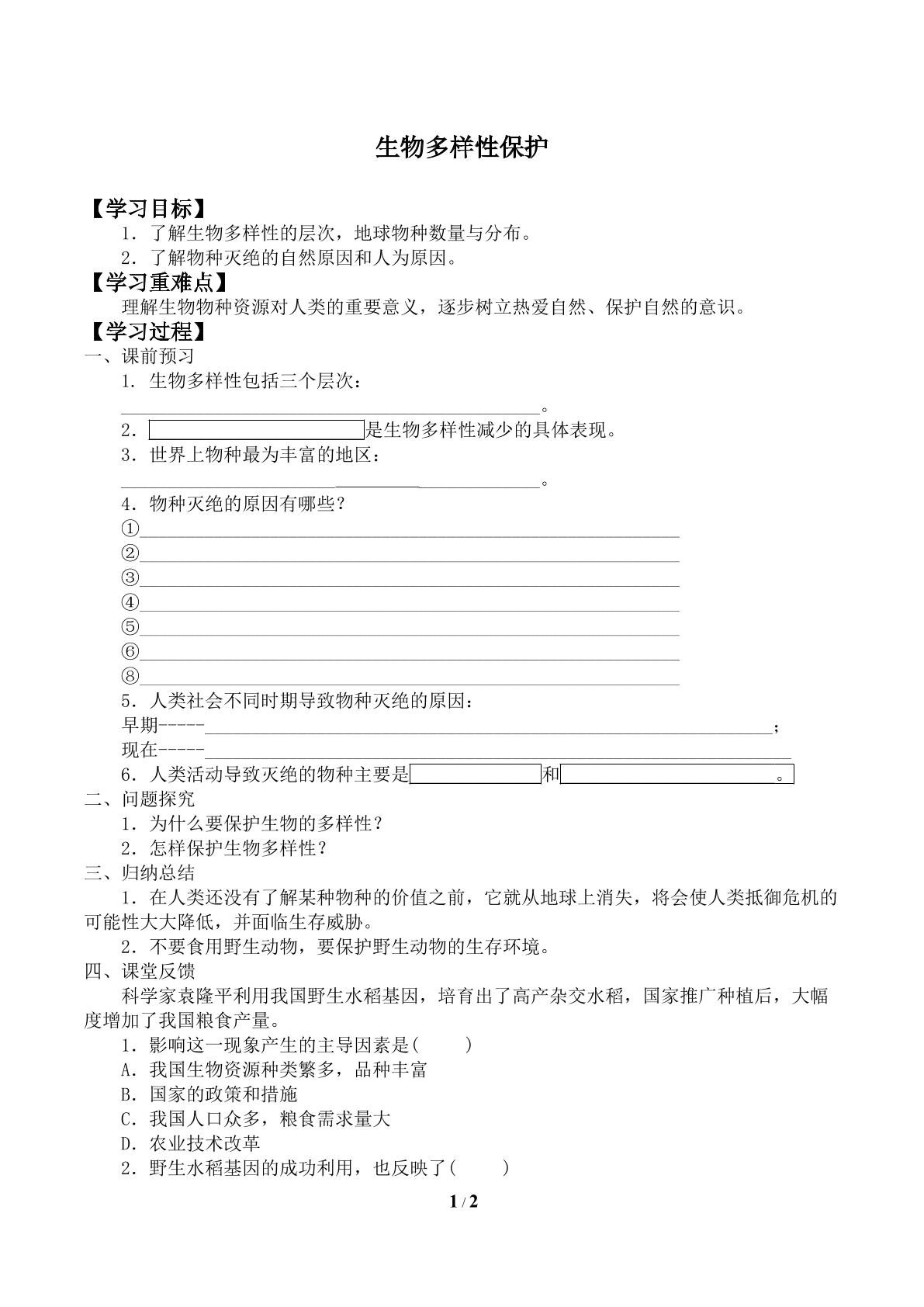 生物多样性保护

【学习目标】

1.了解生物多样性的层次，地球物种数量与分布。

2.了解物种灭绝的自然原因和人为原因。

【学习重难点】

理解生物物种资源对人类的重要意义，逐步树立热爱自然、保护自然的意识。

【学习过程】

一、课前预习

1.生物多样性包括三个层次：

____。

2.____是生物多样性减少的具体表现。

3.世界上物种最为丰富的地区：

____。

4.物种灭绝的原因有哪些？

①____

②____

③____

④____

⑤____

⑥____

⑧____

5.人类社会不同时期导致物种灭绝的原因：

早期-----____；

现在-----____

6.人类活动导致灭绝的物种主要是____和____。

二、问题探究

1.为什么要保护生物的多样性？

2.怎样保护生物多样性？

三、归纳总结

1.在人类还没有了解某种物种的价值之前，它就从地球上消失，将会使人类抵御危机的可能性大大降低，并面临生存威胁。

2.不要食用野生动物，要保护野生动物的生存环境。

四、课堂反馈

科学家袁隆平利用我国野生水稻基因，培育出了高产杂交水稻，国家推广种植后，大幅度增加了我国粮食产量。

1.影响这一现象产生的主导因素是(    )

A.我国生物资源种类繁多，品种丰富

B.国家的政策和措施

C.我国人口众多，粮食需求量大

D.农业技术改革

2.野生水稻基因的成功利用，也反映了(    )

1 / 2